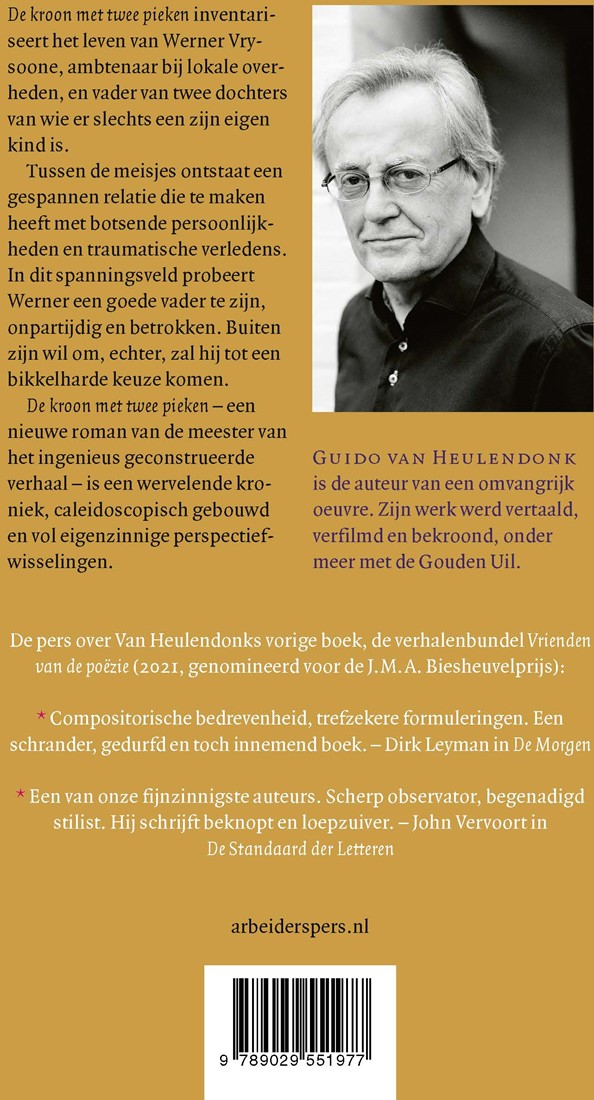 De kroon met twee pieken inventariseert het leven van Werner Vrysoone, ambtenaar bij lokale overheden, en vader van twee dochters van wie er slechts een zijn eigen kind is.

Tussen de meisjes ontstaat een gespannen relatie die te maken heeft met botsende persoonlijkheden en traumatische verledens. In dit spanningsveld probeert Werner een goede vader te zijn, onpartijdig en betrokken. Buiten zijn wil om, echter, zal hij tot een bikkelharde keuze komen.

De kroon met twee pieken – een nieuwe roman van de meester van het ingenieus geconstrueerde verhaal – is een wervelende kroniek, caleidoscopisch gebouwd en vol eigenzinnige perspectiefwisselingen.

GUIDO VAN HEULENDONK is de auteur van een omvangrijk oeuvre. Zijn werk werd vertaald, verfilmd en bekroond, onder meer met de Gouden Uil.

De pers over Van Heulendonks vorige boek, de verhalenbundel Vrienden van de poëzie (2021, genomineerd voor de J.M.A. Biesheuvelprijs):

* Compositorische bedrevenheid, trefzekere formuleringen. Een schrander, gedurfd en toch innemend boek. – Dirk Leyman in De Morgen

* Een van onze fijnzinnigste auteurs. Scherp observator, begenadigd stilist. Hij schrijft beknopt en loepzuiver. – John Vervoort in De Standaard der Letteren

arbeiderspers.nl

9 789029 551977